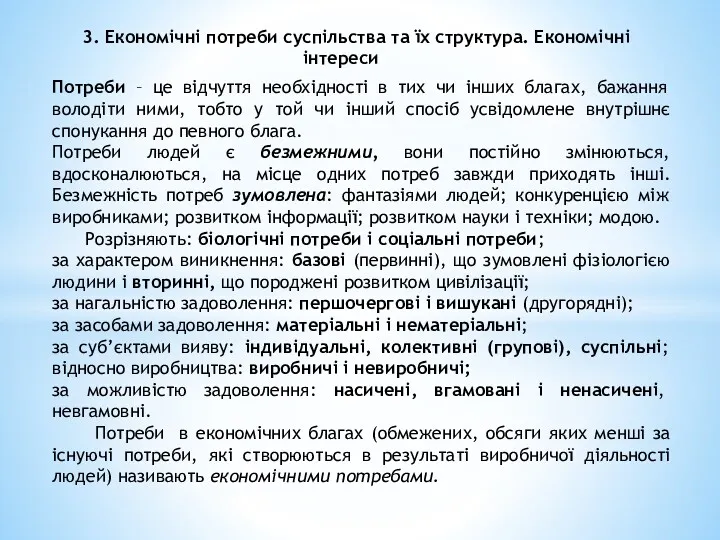 3. Економічні потреби суспільства та їх структура. Економічні інтереси

Потреби – це відчуття необхідності в тих чи інших благах, бажання володіти ними, тобто у той чи інший спосіб усвідомлене внутрішнє спонукання до певного блага.
Потреби людей є безмежними, вони постійно змінюються, вдосконалюються, на місце одних потреб завжди приходять інші. Безмежність потреб зумовлена: фантазіями людей; конкуренцією між виробниками; розвитком інформації; розвитком науки і техніки; модою.
Розрізняють: біологічні потреби і соціальні потреби;
за характером виникнення: базові (первинні), що зумовлені фізіологією людини і вторинні, що породжені розвитком цивілізації;
за нагальністю задоволення: першочергові і вишукані (другорядні);
за засобами задоволення: матеріальні і нематеріальні;
за суб'єктами вияву: індивідуальні, колективні (групові), суспільні;
відносно виробництва: виробничі і невиробничі;
за можливістю задоволення: насичені, вгамовані і ненасичені, невгамовні.
Потреби в економічних благах (обмежених, обсяги яких менші за існуючі потреби, які створюються в результаті виробничої діяльності людей) називають економічними потребами.